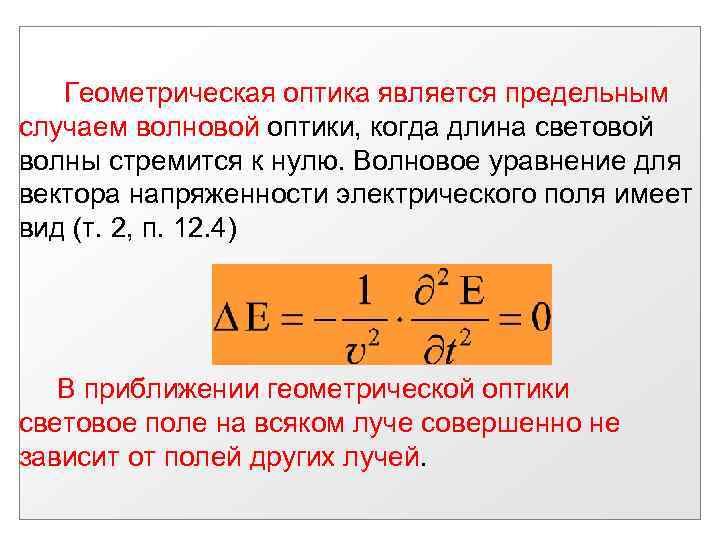 Геометрическая оптика является предельным случаем волновой оптики, когда длина световой волны стремится к нулю. Волновое уравнение для вектора напряженности электрического поля имеет вид (т. 2, п. 12.4)

$\Delta E = -\frac{1}{v^2} \cdot \frac{\partial^2 E}{\partial t^2} = 0$

В приближении геометрической оптики световое поле на всяком луче совершенно не зависит от полей других лучей.